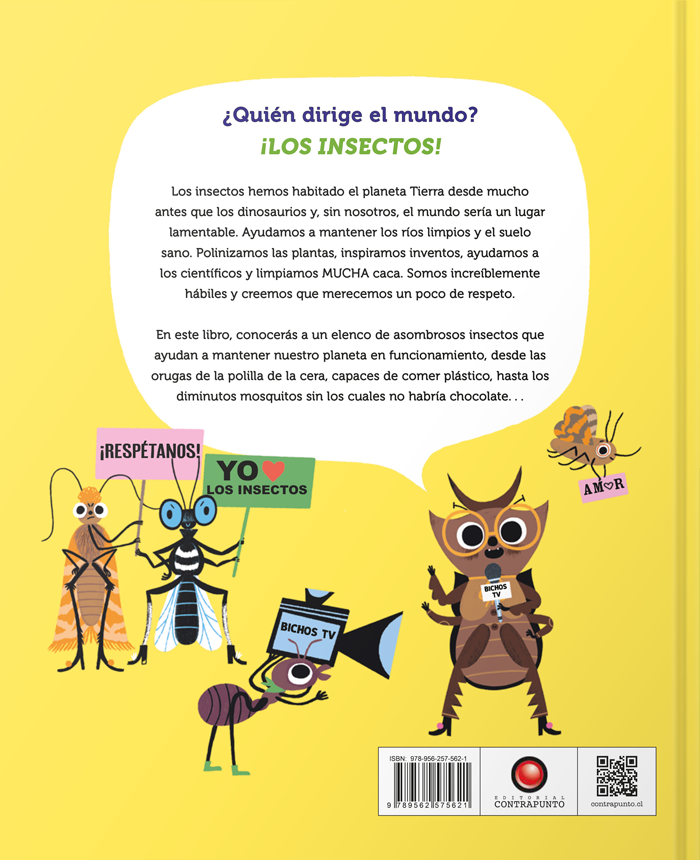 ¿Quién dirige el mundo?
¡LOS INSECTOS!

Los insectos hemos habitado el planeta Tierra desde mucho antes que los dinosaurios y, sin nosotros, el mundo sería un lugar lamentable. Ayudamos a mantener los ríos limpios y el suelo sano. Polinizamos las plantas, inspiramos inventos, ayudamos a los científicos y limpiamos MUCHA caca. Somos increíblemente hábiles y creemos que merecemos un poco de respeto.

En este libro, conocerás a un elenco de asombrosos insectos que ayudan a mantener nuestro planeta en funcionamiento, desde las orugas de la polilla de la cera, capaces de comer plástico, hasta los diminutos mosquitos sin los cuales no habría chocolate. . .

¡RESPÉTANOS!

YO ♥ LOS INSECTOS

AM♥R

BICHOS TV

BICHOS TV

ISBN: 978-956-257-562-1

9 789562 575621

EDITORIAL CONTRAPUNTO

contrapunto.cl